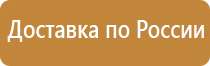 Доставка по России